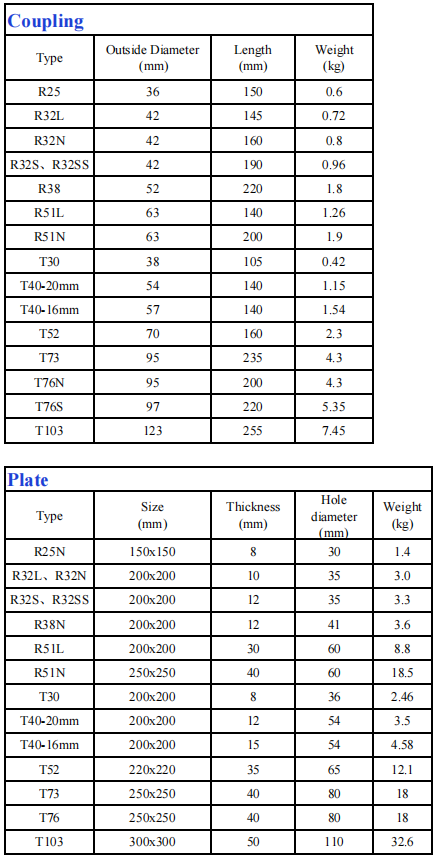 Coupling

| Type | Outside Diameter (mm) | Length (mm) | Weight (kg) |
|---|---|---|---|
| R25 | 36 | 150 | 0.6 |
| R32L | 42 | 145 | 0.72 |
| R32N | 42 | 160 | 0.8 |
| R32S、R32SS | 42 | 190 | 0.96 |
| R38 | 52 | 220 | 1.8 |
| R51L | 63 | 140 | 1.26 |
| R51N | 63 | 200 | 1.9 |
| T30 | 38 | 105 | 0.42 |
| T40-20mm | 54 | 140 | 1.15 |
| T40-16mm | 57 | 140 | 1.54 |
| T52 | 70 | 160 | 2.3 |
| T73 | 95 | 235 | 4.3 |
| T76N | 95 | 200 | 4.3 |
| T76S | 97 | 220 | 5.35 |
| T103 | 123 | 255 | 7.45 |

Plate

| Type | Size (mm) | Thickness (mm) | Hole diameter (mm) | Weight (kg) |
|---|---|---|---|---|
| R25N | 150x150 | 8 | 30 | 1.4 |
| R32L、R32N | 200x200 | 10 | 35 | 3.0 |
| R32S、R32SS | 200x200 | 12 | 35 | 3.3 |
| R38N | 200x200 | 12 | 41 | 3.6 |
| R51L | 200x200 | 30 | 60 | 8.8 |
| R51N | 250x250 | 40 | 60 | 18.5 |
| T30 | 200x200 | 8 | 36 | 2.46 |
| T40-20mm | 200x200 | 12 | 54 | 3.5 |
| T40-16mm | 200x200 | 15 | 54 | 4.58 |
| T52 | 220x220 | 35 | 65 | 12.1 |
| T73 | 250x250 | 40 | 80 | 18 |
| T76 | 250x250 | 40 | 80 | 18 |
| T103 | 300x300 | 50 | 110 | 32.6 |